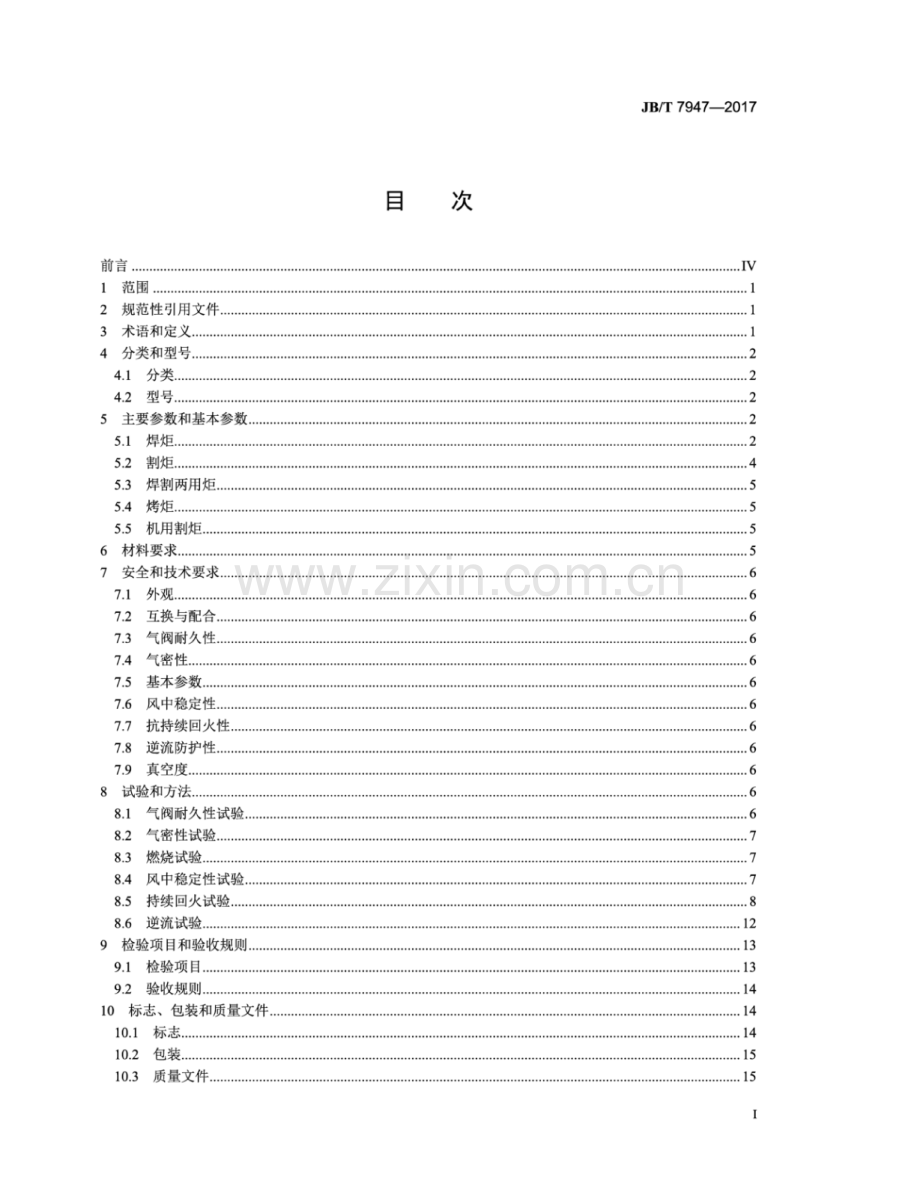 JB/T 7947—2017

目 次

前言 IV
1 范围 1
2 规范性引用文件 1
3 术语和定义 1
4 分类和型号 2
4.1 分类 2
4.2 型号 2
5 主要参数和基本参数 2
5.1 焊炬 2
5.2 割炬 4
5.3 焊割两用炬 5
5.4 烤炬 5
5.5 机用割炬 5
6 材料要求 5
7 安全和技术要求 6
7.1 外观 6
7.2 互换与配合 6
7.3 气阀耐久性 6
7.4 气密性 6
7.5 基本参数 6
7.6 风中稳定性 6
7.7 抗持续回火性 6
7.8 逆流防护性 6
7.9 真空度 6
8 试验和方法 6
8.1 气阀耐久性试验 6
8.2 气密性试验 7
8.3 燃烧试验 7
8.4 风中稳定性试验 7
8.5 持续回火试验 8
8.6 逆流试验 12
9 检验项目和验收规则 13
9.1 检验项目 13
9.2 验收规则 14
10 标志、包装和质量文件 14
10.1 标志 14
10.2 包装 15
10.3 质量文件 15

I

www.zixin.com.cn